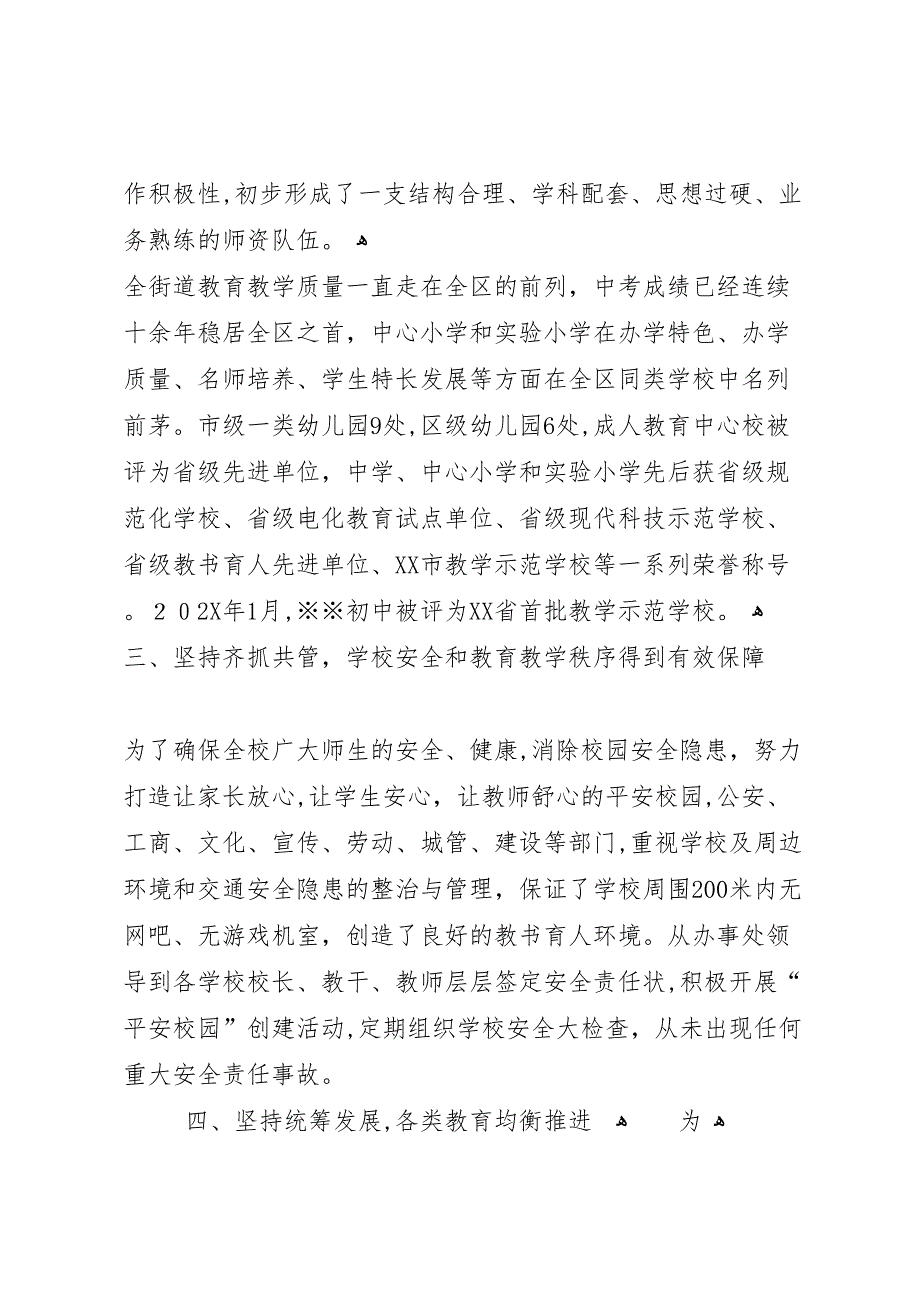 作积极性,初步形成了一支结构合理、学科配套、思想过硬、业务熟练的师资队伍。

全街道教育教学质量一直走在全区的前列，中考成绩已经连续十余年稳居全区之首，中心小学和实验小学在办学特色、办学质量、名师培养、学生特长发展等方面在全区同类学校中名列前茅。市级一类幼儿园9处,区级幼儿园6处,成人教育中心校被评为省级先进单位，中学、中心小学和实验小学先后获省级规范化学校、省级电化教育试点单位、省级现代科技示范学校、省级教书育人先进单位、XX市教学示范学校等一系列荣誉称号。２０2X年1月,※※初中被评为XX省首批教学示范学校。

三、坚持齐抓共管，学校安全和教育教学秩序得到有效保障

为了确保全校广大师生的安全、健康,消除校园安全隐患，努力打造让家长放心,让学生安心，让教师舒心的平安校园,公安、工商、文化、宣传、劳动、城管、建设等部门,重视学校及周边环境和交通安全隐患的整治与管理，保证了学校周围200米内无网吧、无游戏机室，创造了良好的教书育人环境。从办事处领导到各学校校长、教干、教师层层签定安全责任状,积极开展“平安校园”创建活动,定期组织学校安全大检查，从未出现任何重大安全责任事故。

四、坚持统筹发展,各类教育均衡推进　为